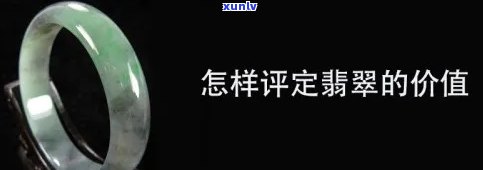 xunlv

怎样评定翡翠的价值